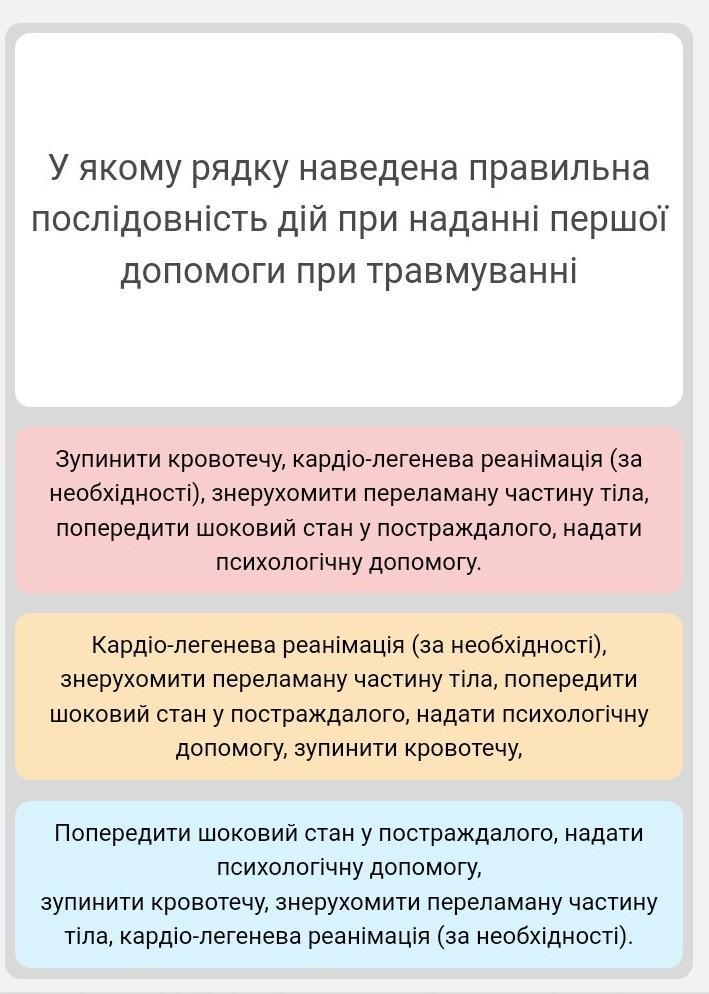 У якому рядку наведена правильна послідовність дій при наданні першої допомоги при травмуванні

Зупинити кровотечу, кардіо-легенева реанімація (за необхідності), знерухомити переламану частину тіла, попередити шоковий стан у постраждалого, надати психологічну допомогу.

Кардіо-легенева реанімація (за необхідності), знерухомити переламану частину тіла, попередити шоковий стан у постраждалого, надати психологічну допомогу, зупинити кровотечу,

Попередити шоковий стан у постраждалого, надати психологічну допомогу,
зупинити кровотечу, знерухомити переламану частину тіла, кардіо-легенева реанімація (за необхідності).